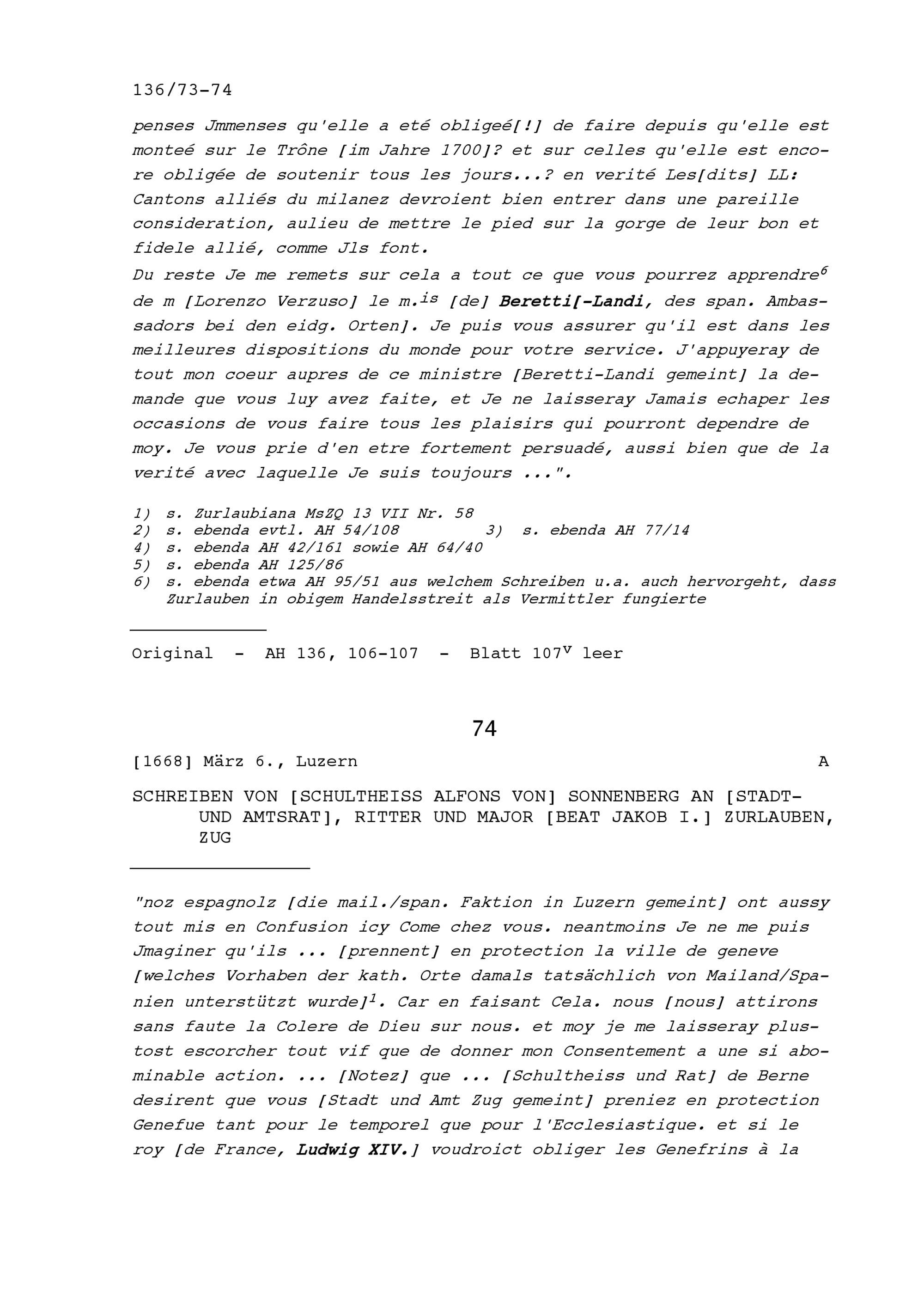 136/73-74

penses Jmmenses qu'elle a eté obligeé[!] de faire depuis qu'elle est monteé sur le Trône [im Jahre 1700]? et sur celles qu'elle est encore obligée de soutenir tous les jours...? en verité Les[dits] LL: Cantons alliés du milanez devroient bien entrer dans une pareille consideration, aulieu de mettre le pied sur la gorge de leur bon et fidele allié, comme Jls font.
Du reste Je me remets sur cela a tout ce que vous pourrez apprendre$^6$ de m [Lorenzo Verzuso] le m.$^{is}$ [de] Beretti[-Landi, des span. Ambassadors bei den eidg. Orten]. Je puis vous assurer qu'il est dans les meilleures dispositions du monde pour votre service. J'appuyeray de tout mon coeur aupres de ce ministre [Beretti-Landi gemeint] la demande que vous luy avez faite, et Je ne laisseray Jamais echaper les occasions de vous faire tous les plaisirs qui pourront dependre de moy. Je vous prie d'en etre fortement persuadé, aussi bien que de la verité avec laquelle Je suis toujours ...".

1) s. Zurlaubiana MsZQ 13 VII Nr. 58
2) s. ebenda evtl. AH 54/108 3) s. ebenda AH 77/14
4) s. ebenda AH 42/161 sowie AH 64/40
5) s. ebenda AH 125/86
6) s. ebenda etwa AH 95/51 aus welchem Schreiben u.a. auch hervorgeht, dass Zurlauben in obigem Handelsstreit als Vermittler fungierte

Original - AH 136, 106-107 - Blatt 107$^v$ leer

74

[1668] März 6., Luzern A

SCHREIBEN VON [SCHULTHEISS ALFONS VON] SONNENBERG AN [STADT- UND AMTSRAT], RITTER UND MAJOR [BEAT JAKOB I.] ZURLAUBEN, ZUG

"noz espagnolz [die mail./span. Faktion in Luzern gemeint] ont aussy tout mis en Confusion icy Come chez vous. neantmoins Je ne me puis Jmaginer qu'ils ... [prennent] en protection la ville de geneve [welches Vorhaben der kath. Orte damals tatsächlich von Mailand/Spanien unterstützt wurde]$^1$. Car en faisant Cela. nous [nous] attirons sans faute la Colere de Dieu sur nous. et moy je me laisseray plustost escorcher tout vif que de donner mon Consentement a une si abominable action. ... [Notez] que ... [Schultheiss und Rat] de Berne desirent que vous [Stadt und Amt Zug gemeint] preniez en protection Genefue tant pour le temporel que pour l'Ecclesiastique. et si le roy [de France, Ludwig XIV.] voudroict obliger les Genefrins à la